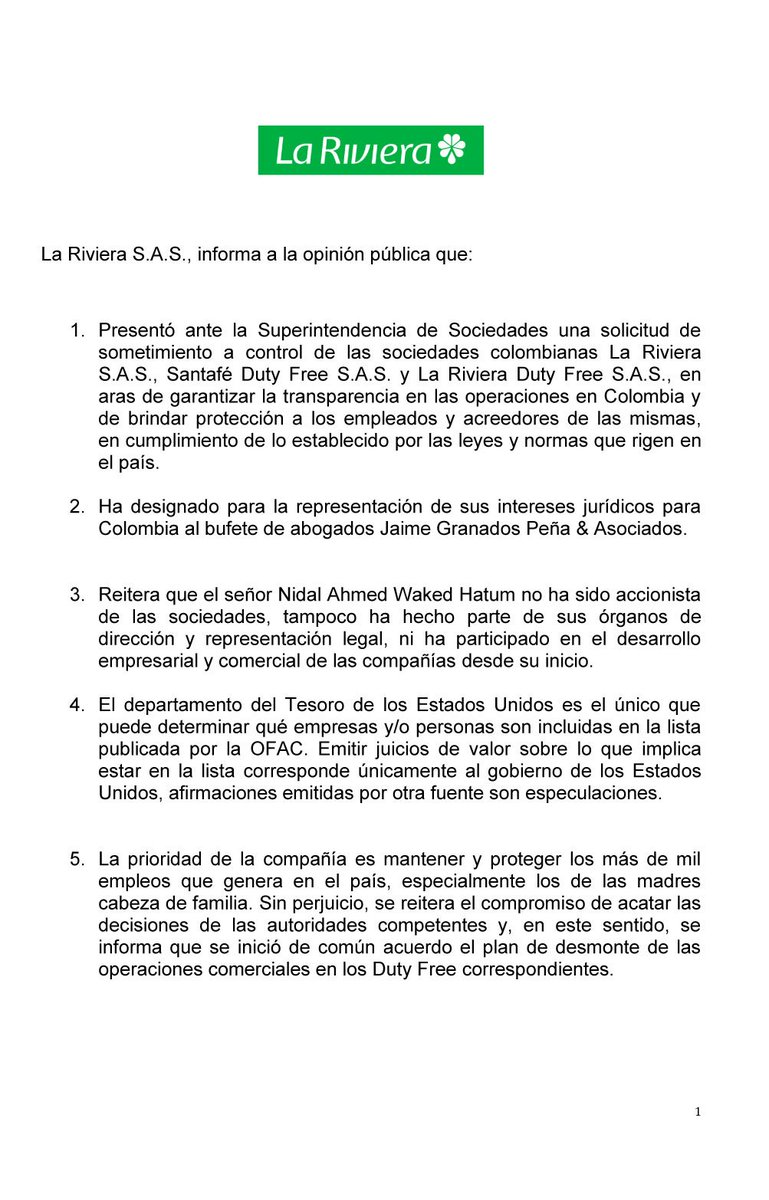 La Riviera

La Riviera S.A.S., informa a la opinión pública que:

1. Presentó ante la Superintendencia de Sociedades una solicitud de sometimiento a control de las sociedades colombianas La Riviera S.A.S., Santafé Duty Free S.A.S. y La Riviera Duty Free S.A.S., en aras de garantizar la transparencia en las operaciones en Colombia y de brindar protección a los empleados y acreedores de las mismas, en cumplimiento de lo establecido por las leyes y normas que rigen en el país.

2. Ha designado para la representación de sus intereses jurídicos para Colombia al bufete de abogados Jaime Granados Peña & Asociados.

3. Reitera que el señor Nidal Ahmed Waked Hatum no ha sido accionista de las sociedades, tampoco ha hecho parte de sus órganos de dirección y representación legal, ni ha participado en el desarrollo empresarial y comercial de las compañías desde su inicio.

4. El departamento del Tesoro de los Estados Unidos es el único que puede determinar qué empresas y/o personas son incluidas en la lista publicada por la OFAC. Emitir juicios de valor sobre lo que implica estar en la lista corresponde únicamente al gobierno de los Estados Unidos, afirmaciones emitidas por otra fuente son especulaciones.

5. La prioridad de la compañía es mantener y proteger los más de mil empleos que genera en el país, especialmente los de las madres cabeza de familia. Sin perjuicio, se reitera el compromiso de acatar las decisiones de las autoridades competentes y, en este sentido, se informa que se inició de común acuerdo el plan de desmonte de las operaciones comerciales en los Duty Free correspondientes.

1